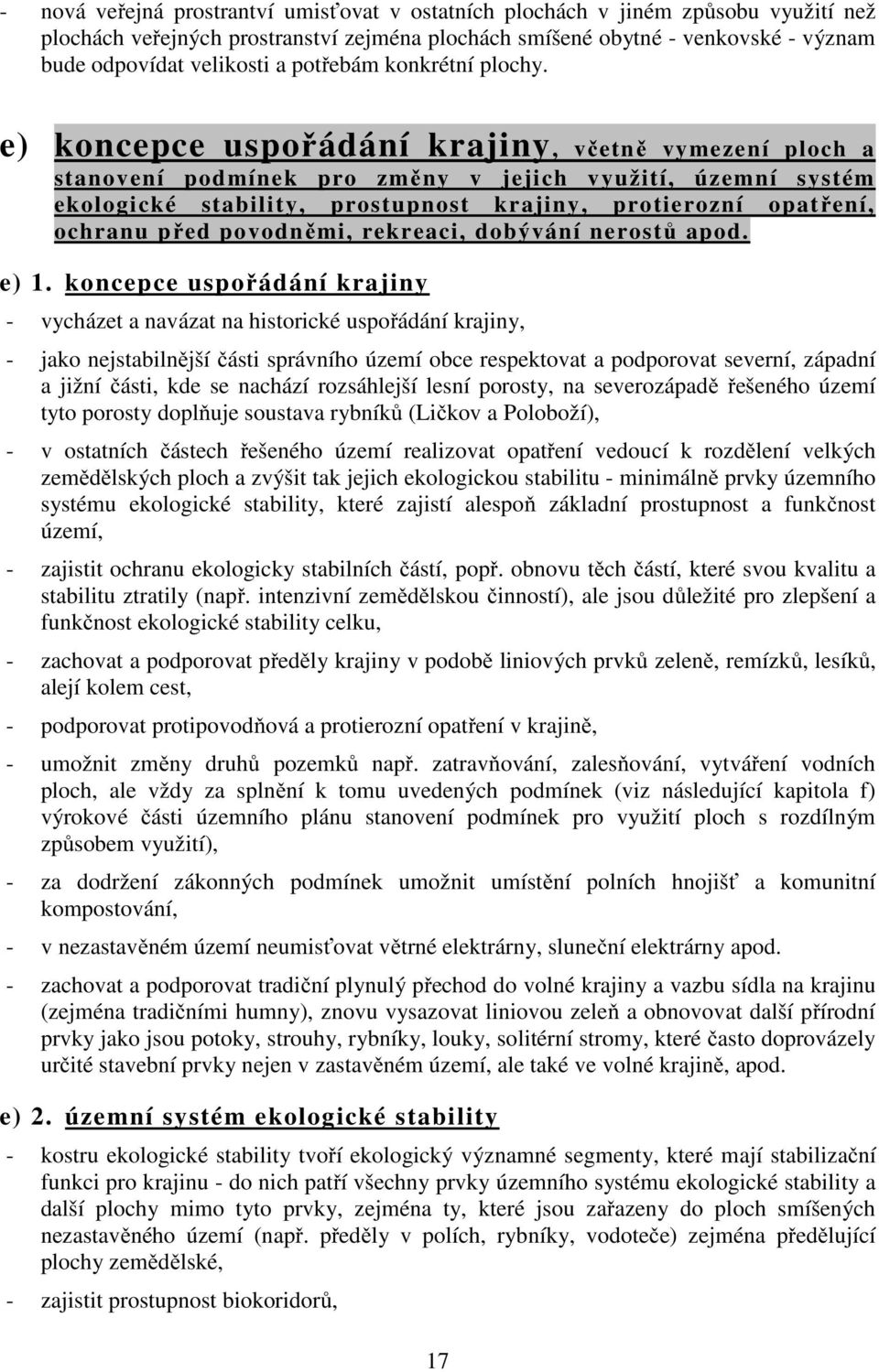 - nová veřejná prostrantví umisťovat v ostatních plochách v jiném způsobu využití než plochách veřejných prostranství zejména plochách smíšené obytné - venkovské - význam bude odpovídat velikosti a potřebám konkrétní plochy.

e) koncepce uspořádání krajiny, včetně vymezení ploch a stanovení podmínek pro změny v jejich využití, územní systém ekologické stability, prostupnost krajiny, protierozní opatření, ochranu před povodněmi, rekreaci, dobývání nerostů apod.

e) 1. koncepce uspořádání krajiny

- vycházet a navázat na historické uspořádání krajiny,

- jako nejstabilnější části správního území obce respektovat a podporovat severní, západní a jižní části, kde se nachází rozsáhlejší lesní porosty, na severozápadě řešeného území tyto porosty doplňuje soustava rybníků (Ličkov a Poloboží),

- v ostatních částech řešeného území realizovat opatření vedoucí k rozdělení velkých zemědělských ploch a zvýšit tak jejich ekologickou stabilitu - minimálně prvky územního systému ekologické stability, které zajistí alespoň základní prostupnost a funkčnost území,

- zajistit ochranu ekologicky stabilních částí, popř. obnovu těch částí, které svou kvalitu a stabilitu ztratily (např. intenzivní zemědělskou činností), ale jsou důležité pro zlepšení a funkčnost ekologické stability celku,

- zachovat a podporovat předěly krajiny v podobě liniových prvků zeleně, remízků, lesíků, alejí kolem cest,

- podporovat protipovodňová a protierozní opatření v krajině,

- umožnit změny druhů pozemků např. zatravňování, zalesňování, vytváření vodních ploch, ale vždy za splnění k tomu uvedených podmínek (viz následující kapitola f) výrokové části územního plánu stanovení podmínek pro využití ploch s rozdílným způsobem využití),

- za dodržení zákonných podmínek umožnit umístění polních hnojišť a komunitní kompostování,

- v nezastavěném území neumisťovat větrné elektrárny, sluneční elektrárny apod.

- zachovat a podporovat tradiční plynulý přechod do volné krajiny a vazbu sídla na krajinu (zejména tradičními humny), znovu vysazovat liniovou zeleň a obnovovat další přírodní prvky jako jsou potoky, strouhy, rybníky, louky, solitérní stromy, které často doprovázely určité stavební prvky nejen v zastavěném území, ale také ve volné krajině, apod.

e) 2. územní systém ekologické stability

- kostru ekologické stability tvoří ekologický významné segmenty, které mají stabilizační funkci pro krajinu - do nich patří všechny prvky územního systému ekologické stability a další plochy mimo tyto prvky, zejména ty, které jsou zařazeny do ploch smíšených nezastavěného území (např. předěly v polích, rybníky, vodoteče) zejména předělující plochy zemědělské,

- zajistit prostupnost biokoridorů,

17